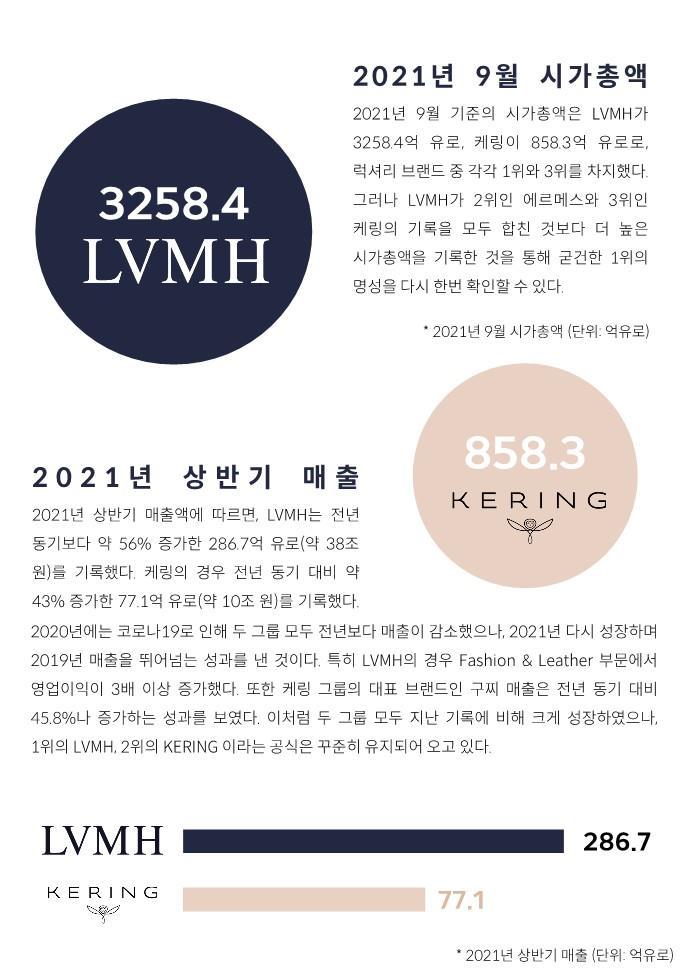 3258.4
LVMH

2021년 9월 시가총액

2021년 9월 기준의 시가총액은 LVMH가 3258.4억 유로, 케링이 858.3억 유로로, 럭셔리 브랜드 중 각각 1위와 3위를 차지했다. 그러나 LVMH가 2위인 에르메스와 3위인 케링의 기록을 모두 합친 것보다 더 높은 시가총액을 기록한 것을 통해 굳건한 1위의 명성을 다시 한번 확인할 수 있다.

* 2021년 9월 시가총액 (단위: 억유로)

858.3
KERING

2021년 상반기 매출

2021년 상반기 매출액에 따르면, LVMH는 전년 동기보다 약 56% 증가한 286.7억 유로(약 38조 원)를 기록했다. 케링의 경우 전년 동기 대비 약 43% 증가한 77.1억 유로(약 10조 원)를 기록했다. 2020년에는 코로나19로 인해 두 그룹 모두 전년보다 매출이 감소했으나, 2021년 다시 성장하며 2019년 매출을 뛰어넘는 성과를 낸 것이다. 특히 LVMH의 경우 Fashion & Leather 부문에서 영업이익이 3배 이상 증가했다. 또한 케링 그룹의 대표 브랜드인 구찌 매출은 전년 동기 대비 45.8%나 증가하는 성과를 보였다. 이처럼 두 그룹 모두 지난 기록에 비해 크게 성장하였으나, 1위의 LVMH, 2위의 KERING 이라는 공식은 꾸준히 유지되어 오고 있다.

LVMH 286.7
KERING 77.1

* 2021년 상반기 매출 (단위: 억유로)